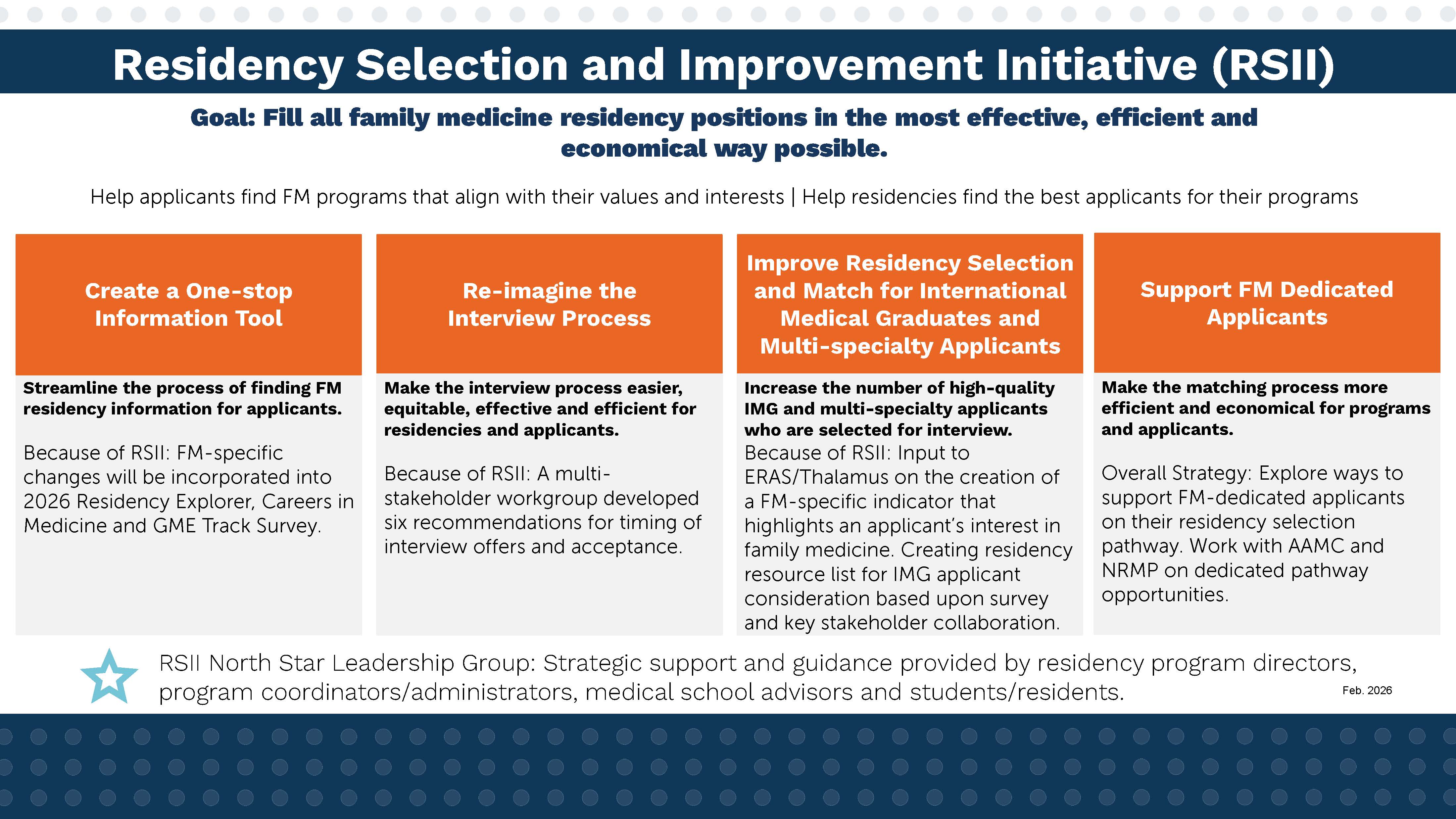 Residency Selection and Improvement Initiative (RSII)

Goal: Fill all family medicine residency positions in the most effective, efficient and economical way possible.

Help applicants find FM programs that align with their values and interests | Help residencies find the best applicants for their programs

Create a One-stop Information Tool

Streamline the process of finding FM residency information for applicants.

Because of RSII: FM-specific changes will be incorporated into 2026 Residency Explorer, Careers in Medicine and GME Track Survey.

Re-imagine the Interview Process

Make the interview process easier, equitable, effective and efficient for residencies and applicants.

Because of RSII: A multi-stakeholder workgroup developed six recommendations for timing of interview offers and acceptance.

Improve Residency Selection and Match for International Medical Graduates and Multi-specialty Applicants

Increase the number of high-quality IMG and multi-specialty applicants who are selected for interview.

Because of RSII: Input to ERAS/Thalamus on the creation of a FM-specific indicator that highlights an applicant's interest in family medicine. Creating residency resource list for IMG applicant consideration based upon survey and key stakeholder collaboration.

Support FM Dedicated Applicants

Make the matching process more efficient and economical for programs and applicants.

Overall Strategy: Explore ways to support FM-dedicated applicants on their residency selection pathway. Work with AAMC and NRMP on dedicated pathway opportunities.

RSII North Star Leadership Group: Strategic support and guidance provided by residency program directors, program coordinators/administrators, medical school advisors and students/residents.

Feb. 2026